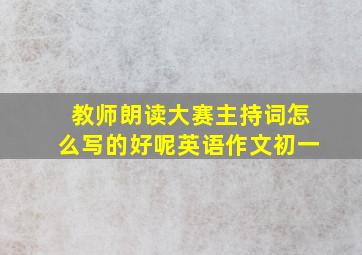 教师朗读大赛主持词怎么写的好呢英语作文初一